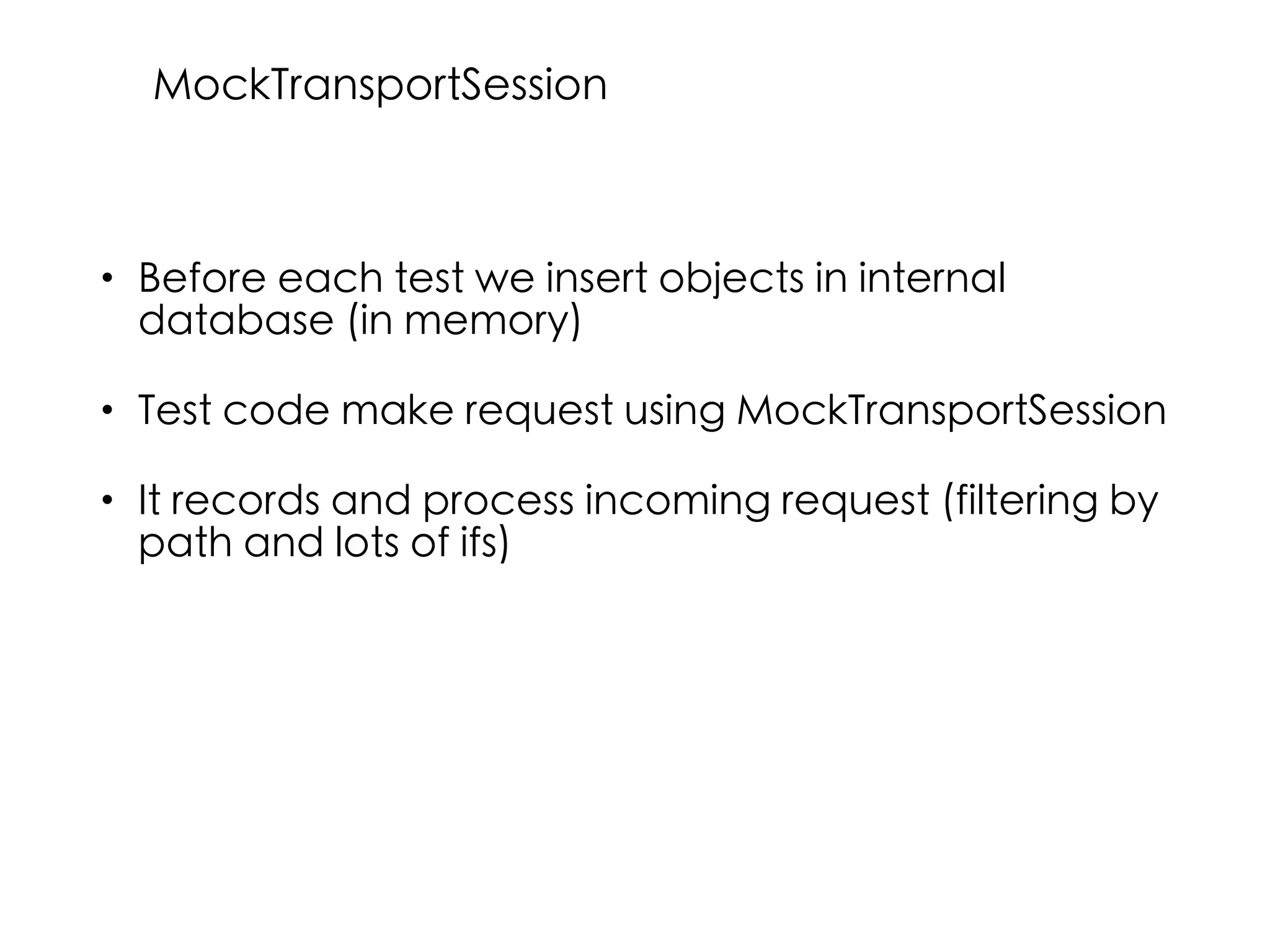 MockTransportSession

• Before each test we insert objects in internal database (in memory)

• Test code make request using MockTransportSession

• It records and process incoming request (filtering by path and lots of ifs)